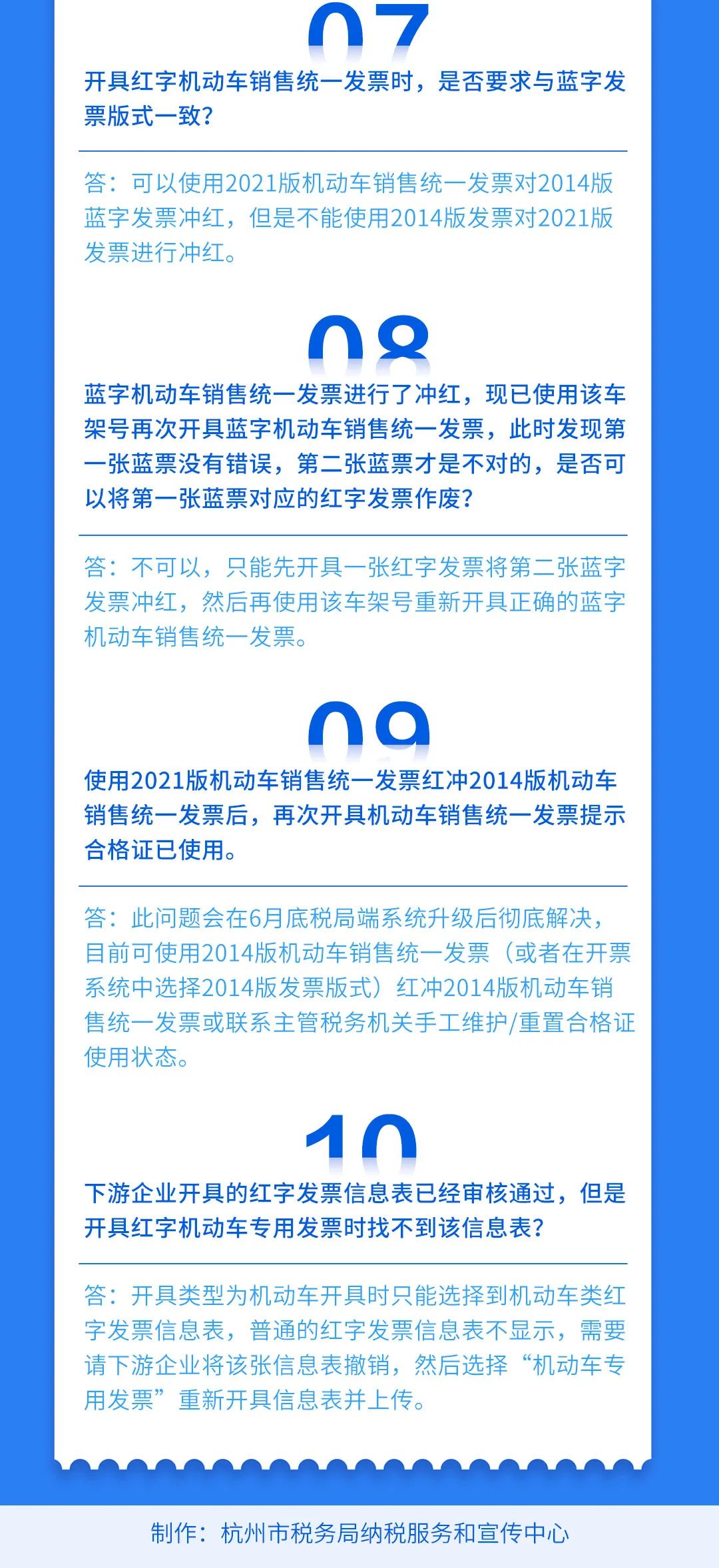 07

开具红字机动车销售统一发票时，是否要求与蓝字发票版式一致？

答：可以使用2021版机动车销售统一发票对2014版蓝字发票冲红，但是不能使用2014版发票对2021版发票进行冲红。

08

蓝字机动车销售统一发票进行了冲红，现已使用该车架号再次开具蓝字机动车销售统一发票，此时发现第一张蓝票没有错误，第二张蓝票才是不对的，是否可以将第一张蓝票对应的红字发票作废？

答：不可以，只能先开具一张红字发票将第二张蓝字发票冲红，然后再使用该车架号重新开具正确的蓝字机动车销售统一发票。

09

使用2021版机动车销售统一发票红冲2014版机动车销售统一发票后，再次开具机动车销售统一发票提示合格证已使用。

答：此问题会在6月底税局端系统升级后彻底解决，目前可使用2014版机动车销售统一发票（或者在开票系统中选择2014版发票版式）红冲2014版机动车销售统一发票或联系主管税务机关手工维护/重置合格证使用状态。

10

下游企业开具的红字发票信息表已经审核通过，但是开具红字机动车专用发票时找不到该信息表？

答：开具类型为机动车开具时只能选择到机动车类红字发票信息表，普通的红字发票信息表不显示，需要请下游企业将该张信息表撤销，然后选择“机动车专用发票”重新开具信息表并上传。

制作：杭州市税务局纳税服务和宣传中心